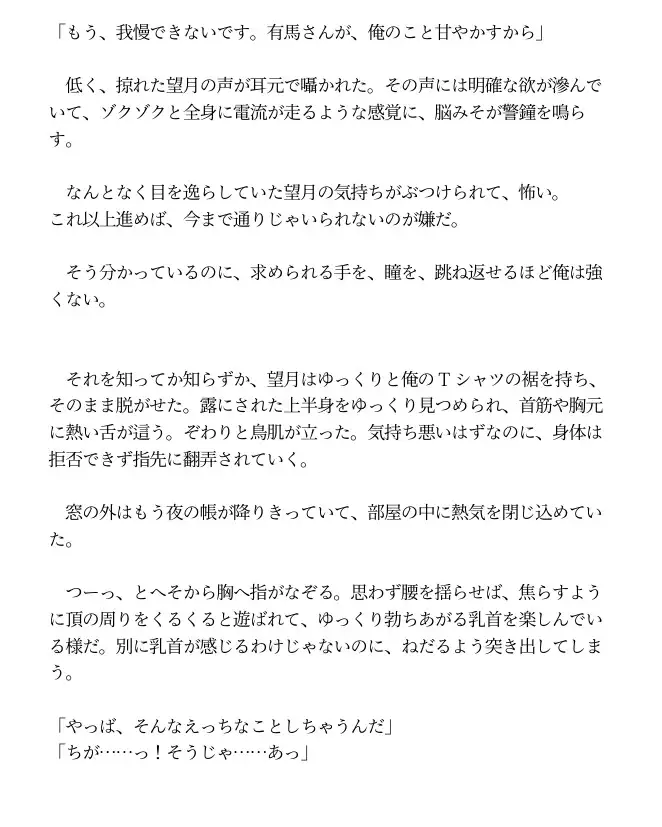 「もう、我慢できないです。有馬さんが、俺のこと甘やかすから」

低く、掠れた望月の声が耳元で囁かれた。その声には明確な欲が滲んでいて、ゾクゾクと全身に電流が走るような感覚に、脳みそが警鐘を鳴らす。

なんとなく目を逸らしていた望月の気持ちがぶつけられて、怖い。
これ以上進めば、今まで通りじゃいられないのが嫌だ。

そう分かっているのに、求められる手を、瞳を、跳ね返せるほど俺は強くない。

それを知ってか知らずか、望月はゆっくりと俺のＴシャツの裾を持ち、そのまま脱がせた。露にされた上半身をゆっくり見つめられ、首筋や胸元に熱い舌が這う。ぞわりと鳥肌が立った。気持ち悪いはずなのに、身体は拒否できず指先に翻弄されていく。

窓の外はもう夜の帳が降りきっていて、部屋の中に熱気を閉じ込めていた。

つーっ、とへそから胸へ指がなぞる。思わず腰を揺らせば、焦らすように頂の周りをくるくると遊ばれて、ゆっくり勃ちあがる乳首を楽しんでいる様だ。別に乳首が感じるわけじゃないのに、ねだるよう突き出してしまう。

「やっぱ、そんなえっちなことしちゃうんだ」
「ちが……っ！そうじゃ……あっ」